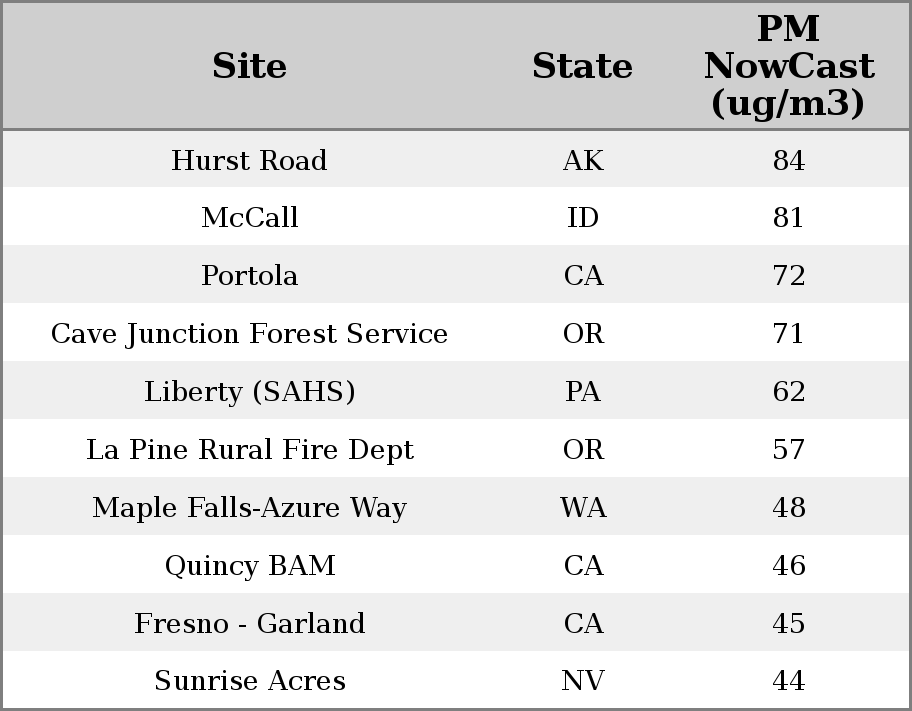 | Site | State | PM NowCast (ug/m3) |
|---|---|---|
| Hurst Road | AK | 84 |
| McCall | ID | 81 |
| Portola | CA | 72 |
| Cave Junction Forest Service | OR | 71 |
| Liberty (SAHS) | PA | 62 |
| La Pine Rural Fire Dept | OR | 57 |
| Maple Falls-Azure Way | WA | 48 |
| Quincy BAM | CA | 46 |
| Fresno - Garland | CA | 45 |
| Sunrise Acres | NV | 44 |